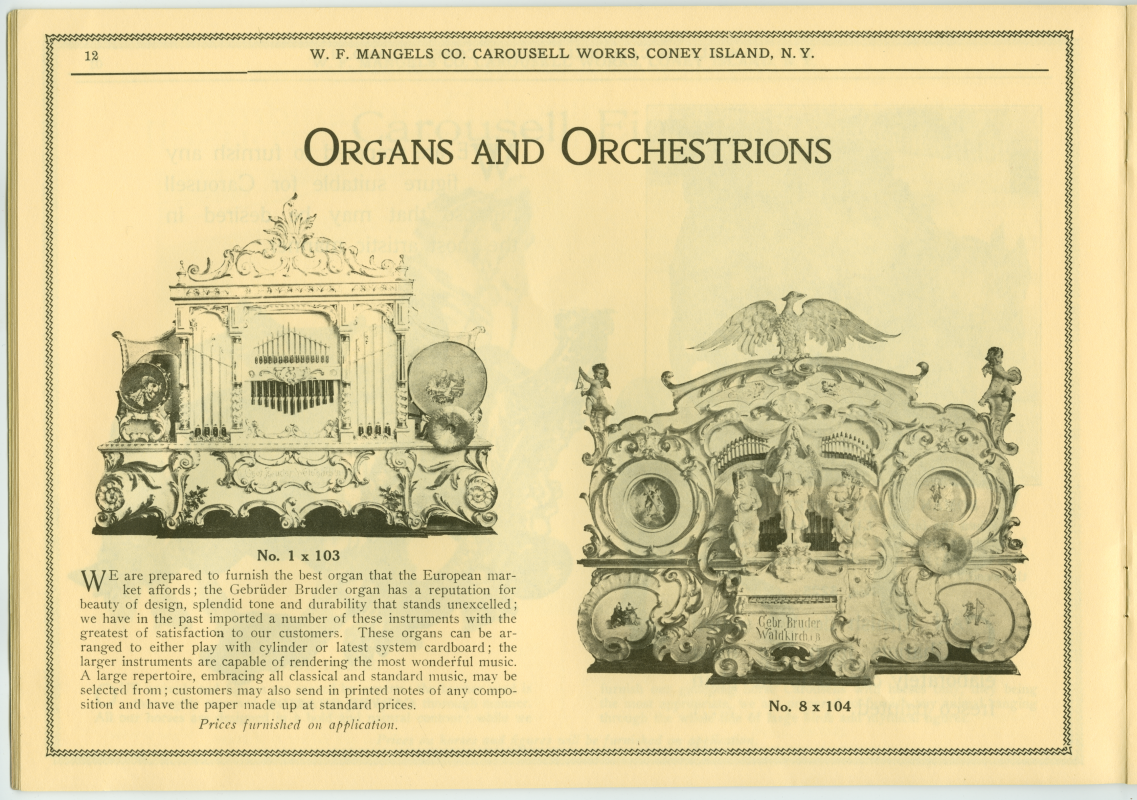 12 W. F. MANGELS CO. CAROUSELL WORKS, CONEY ISLAND, N. Y.

ORGANS AND ORCHESTRIONS

No. 1 x 103

WE are prepared to furnish the best organ that the European market affords; the Gebrüder Bruder organ has a reputation for beauty of design, splendid tone and durability that stands unexcelled; we have in the past imported a number of these instruments with the greatest of satisfaction to our customers. These organs can be arranged to either play with cylinder or latest system cardboard; the larger instruments are capable of rendering the most wonderful music. A large repertoire, embracing all classical and standard music, may be selected from; customers may also send in printed notes of any composition and have the paper made up at standard prices.

Prices furnished on application.

Gebr. Bruder Waldkirch

No. 8 x 104